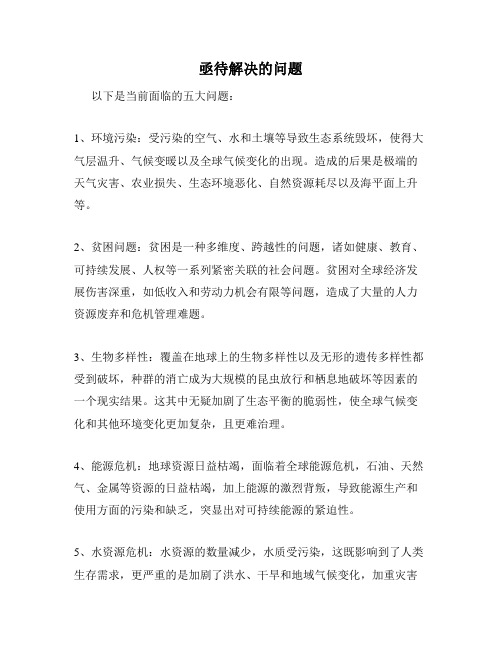 亟待解决的问题

以下是当前面临的五大问题：

1、环境污染：受污染的空气、水和土壤等导致生态系统毁坏，使得大气层温升、气候变暖以及全球气候变化的出现。造成的后果是极端的天气灾害、农业损失、生态环境恶化、自然资源耗尽以及海平面上升等。

2、贫困问题：贫困是一种多维度、跨越性的问题，诸如健康、教育、可持续发展、人权等一系列紧密关联的社会问题。贫困对全球经济发展伤害深重，如低收入和劳动力机会有限等问题，造成了大量的人力资源废弃和危机管理难题。

3、生物多样性：覆盖在地球上的生物多样性以及无形的遗传多样性都受到破坏，种群的消亡成为大规模的昆虫放行和栖息地破坏等因素的一个现实结果。这其中无疑加剧了生态平衡的脆弱性，使全球气候变化和其他环境变化更加复杂，且更难治理。

4、能源危机：地球资源日益枯竭，面临着全球能源危机，石油、天然气、金属等资源的日益枯竭，加上能源的激烈背叛，导致能源生产和使用方面的污染和缺乏，突显出对可持续能源的紧迫性。

5、水资源危机：水资源的数量减少，水质受污染，这既影响到了人类生存需求，更严重的是加剧了洪水、干旱和地域气候变化，加重灾害